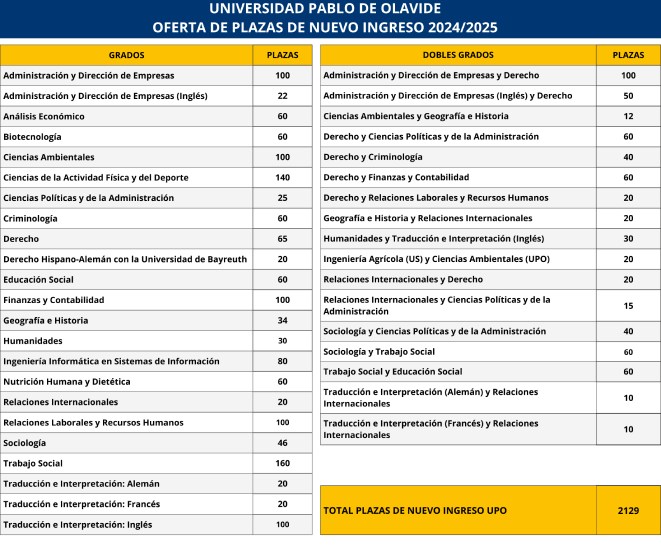 UNIVERSIDAD PABLO DE OLAVIDE
OFERTA DE PLAZAS DE NUEVO INGRESO 2024/2025

| GRADOS | PLAZAS |
|---|---|
| Administración y Dirección de Empresas | 100 |
| Administración y Dirección de Empresas (Inglés) | 22 |
| Análisis Económico | 60 |
| Biotecnología | 60 |
| Ciencias Ambientales | 100 |
| Ciencias de la Actividad Física y del Deporte | 140 |
| Ciencias Políticas y de la Administración | 25 |
| Criminología | 60 |
| Derecho | 65 |
| Derecho Hispano-Alemán con la Universidad de Bayreuth | 20 |
| Educación Social | 60 |
| Finanzas y Contabilidad | 100 |
| Geografía e Historia | 34 |
| Humanidades | 30 |
| Ingeniería Informática en Sistemas de Información | 80 |
| Nutrición Humana y Dietética | 60 |
| Relaciones Internacionales | 20 |
| Relaciones Laborales y Recursos Humanos | 100 |
| Sociología | 46 |
| Trabajo Social | 160 |
| Traducción e Interpretación: Alemán | 20 |
| Traducción e Interpretación: Francés | 20 |
| Traducción e Interpretación: Inglés | 100 |

| DOBLES GRADOS | PLAZAS |
|---|---|
| Administración y Dirección de Empresas y Derecho | 100 |
| Administración y Dirección de Empresas (Inglés) y Derecho | 50 |
| Ciencias Ambientales y Geografía e Historia | 12 |
| Derecho y Ciencias Políticas y de la Administración | 60 |
| Derecho y Criminología | 40 |
| Derecho y Finanzas y Contabilidad | 60 |
| Derecho y Relaciones Laborales y Recursos Humanos | 20 |
| Geografía e Historia y Relaciones Internacionales | 20 |
| Humanidades y Traducción e Interpretación (Inglés) | 30 |
| Ingeniería Agrícola (US) y Ciencias Ambientales (UPO) | 20 |
| Relaciones Internacionales y Derecho | 20 |
| Relaciones Internacionales y Ciencias Políticas y de la Administración | 15 |
| Sociología y Ciencias Políticas y de la Administración | 40 |
| Sociología y Trabajo Social | 60 |
| Trabajo Social y Educación Social | 60 |
| Traducción e Interpretación (Alemán) y Relaciones Internacionales | 10 |
| Traducción e Interpretación (Francés) y Relaciones Internacionales | 10 |

| TOTAL PLAZAS DE NUEVO INGRESO UPO | 2129 |
|---|---|